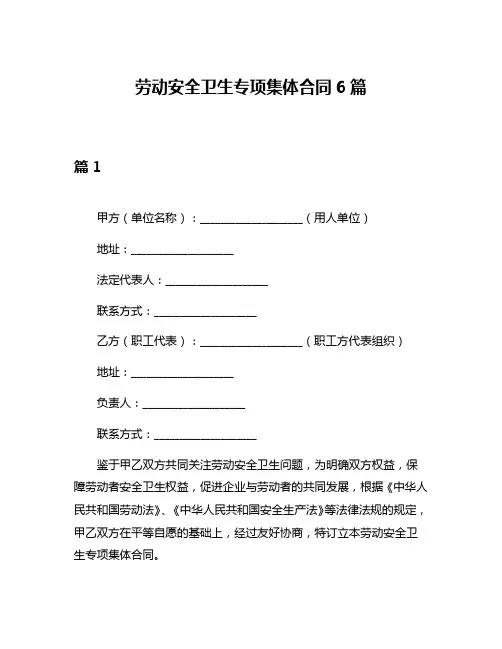 劳动安全卫生专项集体合同 6 篇

篇 1

甲方（单位名称）：__________________（用人单位）

地址：__________________

法定代表人：__________________

联系方式：__________________

乙方（职工代表）：__________________（职工方代表组织）

地址：__________________

负责人：__________________

联系方式：__________________

鉴于甲乙双方共同关注劳动安全卫生问题，为明确双方权益，保障劳动者安全卫生权益，促进企业与劳动者的共同发展，根据《中华人民共和国劳动法》、《中华人民共和国安全生产法》等法律法规的规定，甲乙双方在平等自愿的基础上，经过友好协商，特订立本劳动安全卫生专项集体合同。